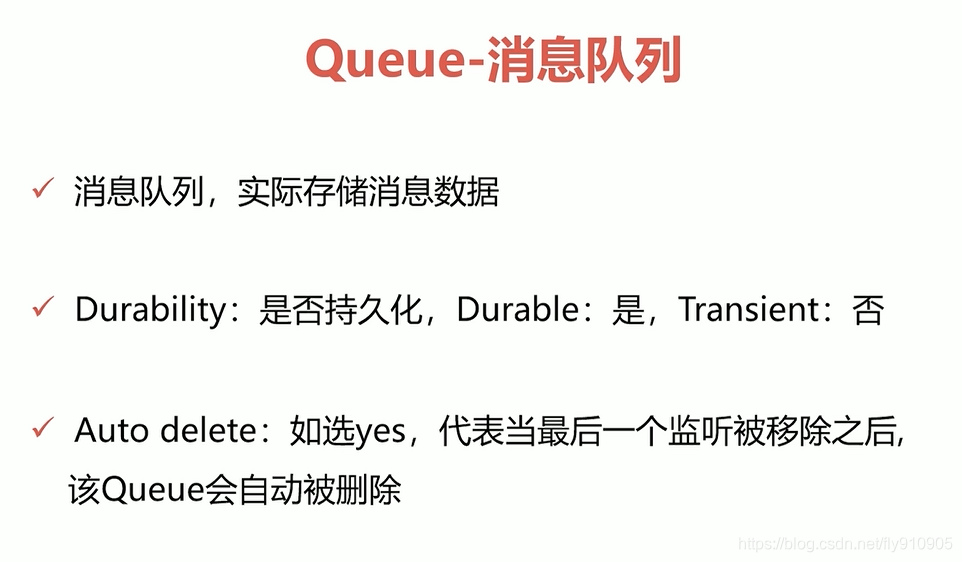 Queue-消息队列

✓ 消息队列，实际存储消息数据

✓ Durability：是否持久化，Durable：是，Transient：否

✓ Auto delete：如选yes，代表当最后一个监听被移除之后,该Queue会自动被删除

https://blog.csdn.net/fly910905